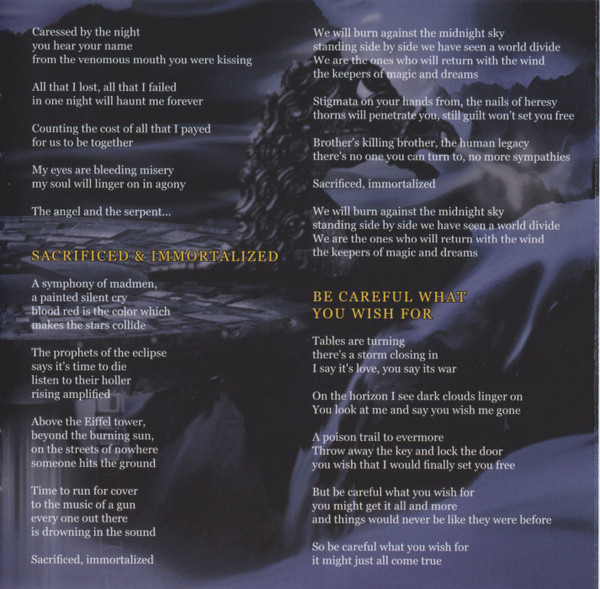 Caressed by the night
you hear your name
from the venomous mouth you were kissing

All that I lost, all that I failed
in one night will haunt me forever

Counting the cost of all that I payed
for us to be together

My eyes are bleeding misery
my soul will linger on in agony

The angel and the serpent...

SACRIFICED & IMMORTALIZED

A symphony of madmen,
a painted silent cry
blood red is the color which
makes the stars collide

The prophets of the eclipse
says it's time to die
listen to their holler
rising amplified

Above the Eiffel tower,
beyond the burning sun,
on the streets of nowhere
someone hits the ground

Time to run for cover
to the music of a gun
every one out there
is drowning in the sound

Sacrificed, immortalized

We will burn against the midnight sky
standing side by side we have seen a world divide
We are the ones who will return with the wind
the keepers of magic and dreams

Stigmata on your hands from, the nails of heresy
thorns will penetrate you, still guilt won't set you free

Brother's killing brother, the human legacy
there's no one you can turn to, no more sympathies

Sacrificed, immortalized

We will burn against the midnight sky
standing side by side we have seen a world divide
We are the ones who will return with the wind
the keepers of magic and dreams

BE CAREFUL WHAT
YOU WISH FOR

Tables are turning
there's a storm closing in
I say it's love, you say its war

On the horizon I see dark clouds linger on
You look at me and say you wish me gone

A poison trail to evermore
Throw away the key and lock the door
you wish that I would finally set you free

But be careful what you wish for
you might get it all and more
and things would never be like they were before

So be careful what you wish for
it might just all come true